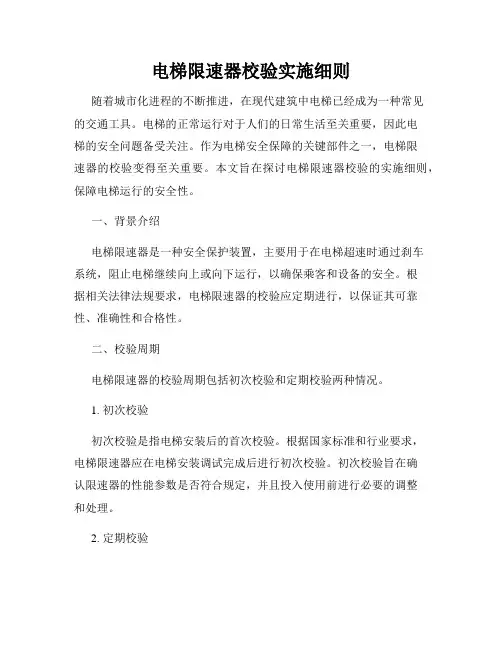 电梯限速器校验实施细则

随着城市化进程的不断推进，在现代建筑中电梯已经成为一种常见的交通工具。电梯的正常运行对于人们的日常生活至关重要，因此电梯的安全问题备受关注。作为电梯安全保障的关键部件之一，电梯限速器的校验变得至关重要。本文旨在探讨电梯限速器校验的实施细则，保障电梯运行的安全性。

一、背景介绍

电梯限速器是一种安全保护装置，主要用于在电梯超速时通过刹车系统，阻止电梯继续向上或向下运行，以确保乘客和设备的安全。根据相关法律法规要求，电梯限速器的校验应定期进行，以保证其可靠性、准确性和合格性。

二、校验周期

电梯限速器的校验周期包括初次校验和定期校验两种情况。

1. 初次校验

初次校验是指电梯安装后的首次校验。根据国家标准和行业要求，电梯限速器应在电梯安装调试完成后进行初次校验。初次校验旨在确认限速器的性能参数是否符合规定，并且投入使用前进行必要的调整和处理。

2. 定期校验